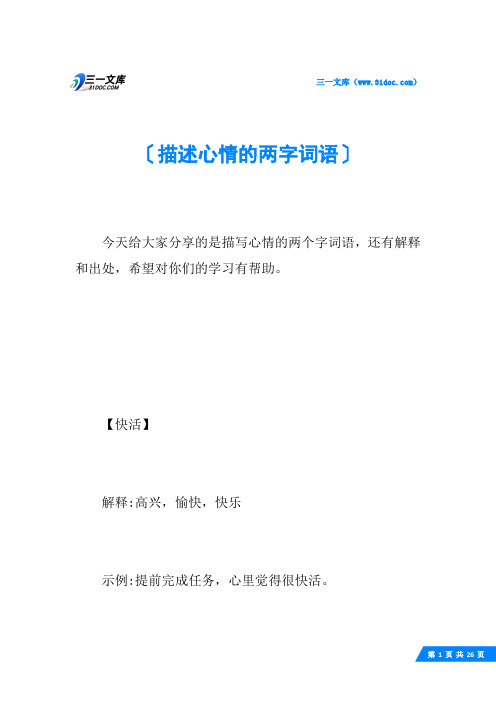 三一文库
31DOC.COM

三一文库（www.31doc.com）

〔描述心情的两字词语〕

今天给大家分享的是描写心情的两个字词语，还有解释和出处，希望对你们的学习有帮助。

【快活】

解释:高兴，愉快，快乐

示例:提前完成任务，心里觉得很快活。

第 1 页 共 26 页